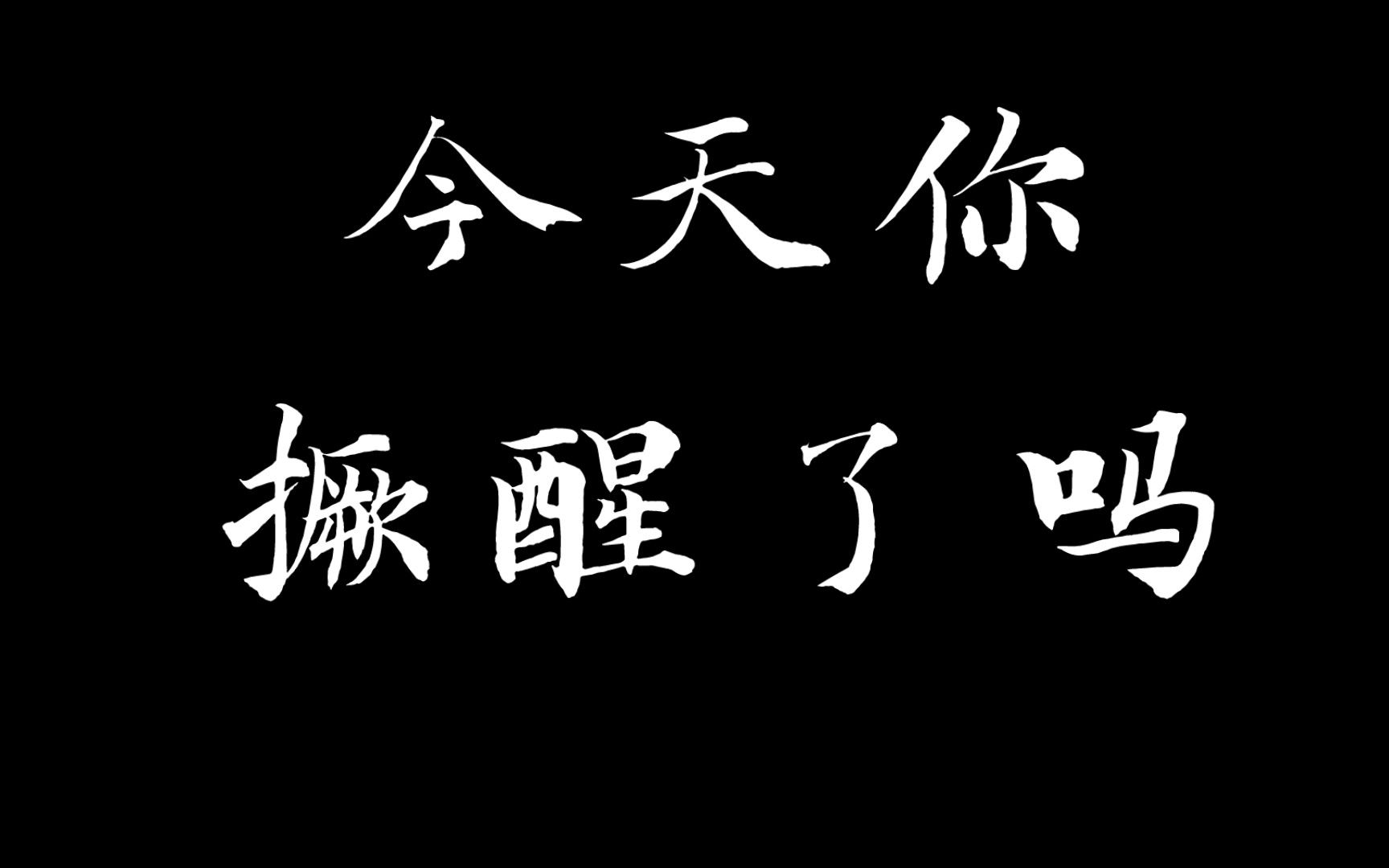 今天你
撅醒了吗